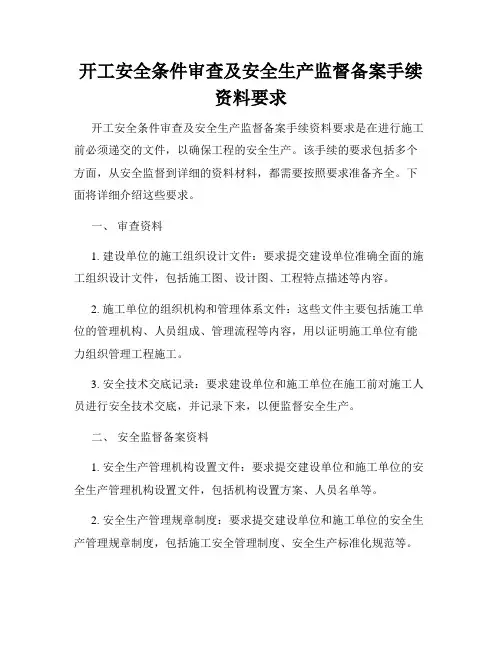 开工安全条件审查及安全生产监督备案手续资料要求

开工安全条件审查及安全生产监督备案手续资料要求是在进行施工前必须递交的文件，以确保工程的安全生产。该手续的要求包括多个方面，从安全监督到详细的资料材料，都需要按照要求准备齐全。下面将详细介绍这些要求。

一、 审查资料

1. 建设单位的施工组织设计文件：要求提交建设单位准确全面的施工组织设计文件，包括施工图、设计图、工程特点描述等内容。

2. 施工单位的组织机构和管理体系文件：这些文件主要包括施工单位的管理机构、人员组成、管理流程等内容，用以证明施工单位有能力组织管理工程施工。

3. 安全技术交底记录：要求建设单位和施工单位在施工前对施工人员进行安全技术交底，并记录下来，以便监督安全生产。

二、 安全监督备案资料

1. 安全生产管理机构设置文件：要求提交建设单位和施工单位的安全生产管理机构设置文件，包括机构设置方案、人员名单等。

2. 安全生产管理规章制度：要求提交建设单位和施工单位的安全生产管理规章制度，包括施工安全管理制度、安全生产标准化规范等。